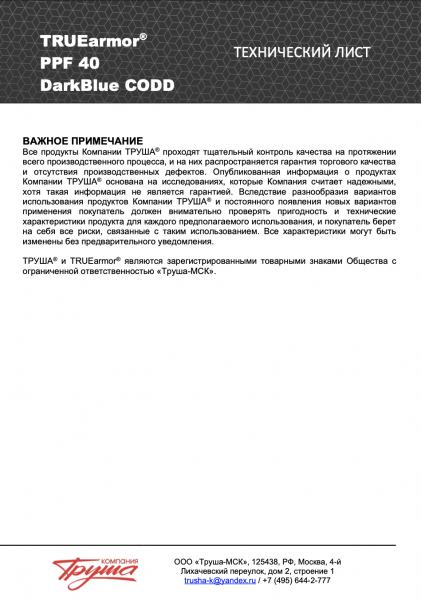 TRUEarmor®
PPF 40
DarkBlue CODD

ТЕХНИЧЕСКИЙ ЛИСТ

ВАЖНОЕ ПРИМЕЧАНИЕ
Все продукты Компании ТРУША® проходят тщательный контроль качества на протяжении всего производственного процесса, и на них распространяется гарантия торгового качества и отсутствия производственных дефектов. Опубликованная информация о продуктах Компании ТРУША® основана на исследованиях, которые Компания считает надежными, хотя такая информация не является гарантией. Вследствие разнообразия вариантов использования продуктов Компании ТРУША® и постоянного появления новых вариантов применения покупатель должен внимательно проверять пригодность и технические характеристики продукта для каждого предполагаемого использования, и покупатель берет на себя все риски, связанные с таким использованием. Все характеристики могут быть изменены без предварительного уведомления.

ТРУША® и TRUEarmor® являются зарегистрированными товарными знаками Общества с ограниченной ответственностью «Труша-МСК».

КОМПАНИЯ
Труша

ООО «Труша-МСК», 125438, РФ, Москва, 4-й
Лихачевский переулок, дом 2, строение 1
trusha-k@yandex.ru / +7 (495) 644-2-777